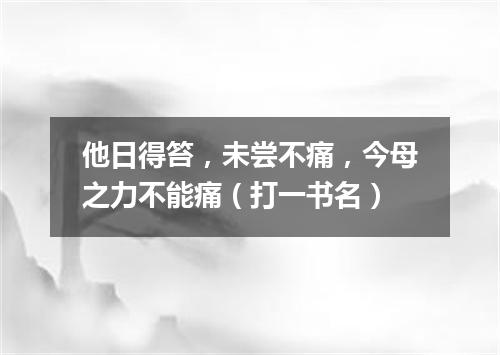 他日得笞，未尝不痛，今母之力不能痛（打一书名）